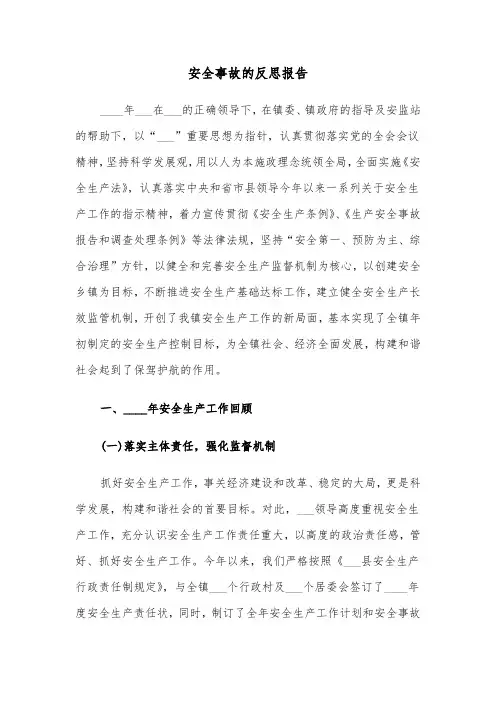 安全事故的反思报告

____年___在___的正确领导下，在镇委、镇政府的指导及安监站的帮助下，以“___”重要思想为指针，认真贯彻落实党的全会会议精神，坚持科学发展观，用以人为本施政理念统领全局，全面实施《安全生产法》，认真落实中央和省市县领导今年以来一系列关于安全生产工作的指示精神，着力宣传贯彻《安全生产条例》、《生产安全事故报告和调查处理条例》等法律法规，坚持“安全第一、预防为主、综合治理”方针，以健全和完善安全生产监督机制为核心，以创建安全乡镇为目标，不断推进安全生产基础达标工作，建立健全安全生产长效监管机制，开创了我镇安全生产工作的新局面，基本实现了全镇年初制定的安全生产控制目标，为全镇社会、经济全面发展，构建和谐社会起到了保驾护航的作用。

一、____年安全生产工作回顾

(一)落实主体责任，强化监督机制

抓好安全生产工作，事关经济建设和改革、稳定的大局，更是科学发展，构建和谐社会的首要目标。对此，___领导高度重视安全生产工作，充分认识安全生产工作责任重大，以高度的政治责任感，管好、抓好安全生产工作。今年以来，我们严格按照《___县安全生产行政责任制规定》，与全镇___个行政村及___个居委会签订了____年度安全生产责任状，同时，制订了全年安全生产工作计划和安全事故